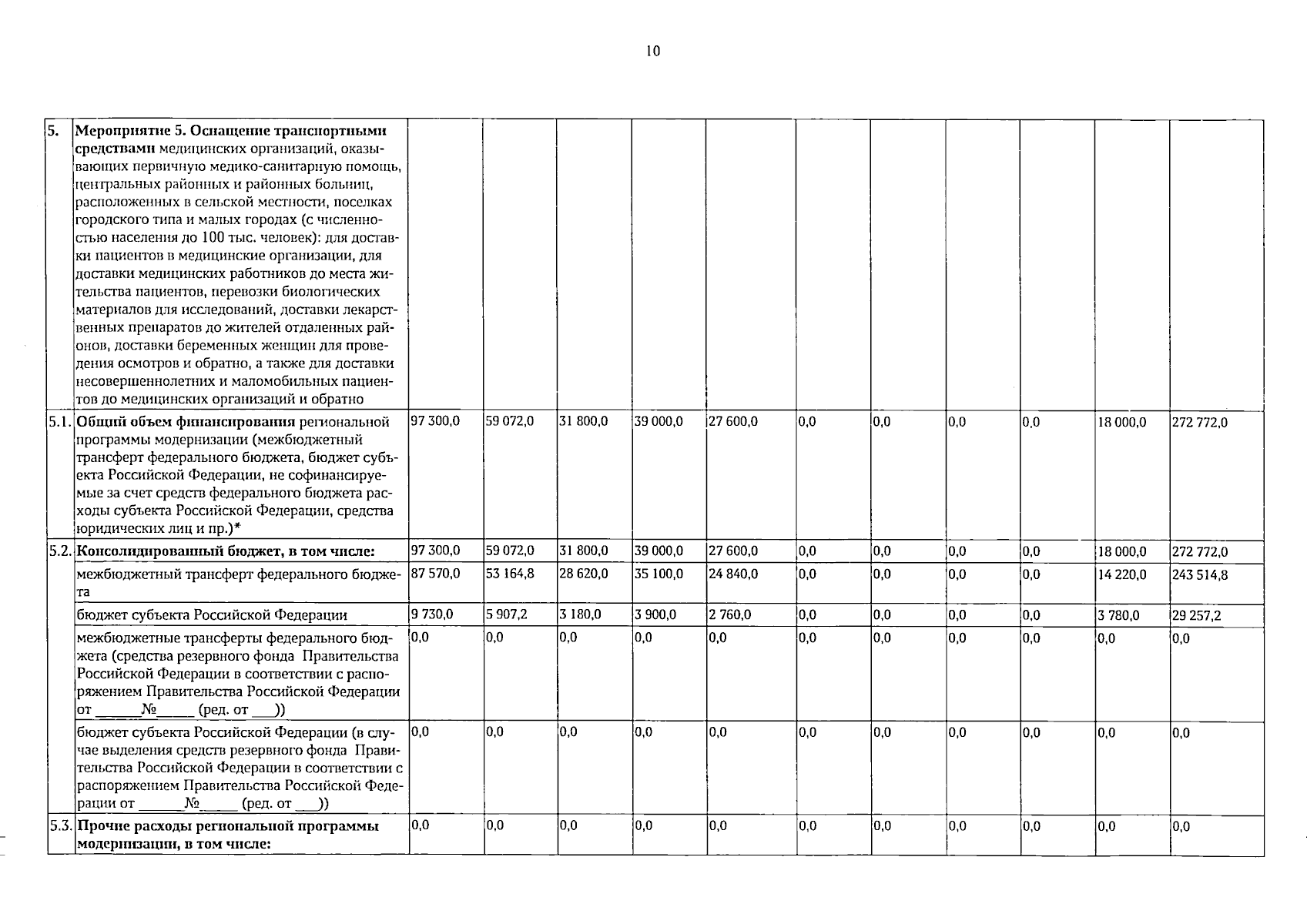 10

| 5. | Мероприятие 5. Оснащение транспортными средствами медицинских организаций, оказывающих первичную медико-санитарную помощь, центральных районных и районных больниц, расположенных в сельской местности, поселках городского типа и малых городах (с численностью населения до 100 тыс. человек): для доставки пациентов в медицинские организации, для доставки медицинских работников до места жительства пациентов, перевозки биологических материалов для исследований, доставки лекарственных препаратов до жителей отдаленных районов, доставки беременных женщин для проведения осмотров и обратно, а также для доставки несовершеннолетних и маломобильных пациентов до медицинских организаций и обратно | | | | | | | | | | | |
|---|---|---|---|---|---|---|---|---|---|---|---|---|
| 5.1. | Общий объем финансирования региональной программы модернизации (межбюджетный трансферт федерального бюджета, бюджет субъекта Российской Федерации, не софинансируемые за счет средств федерального бюджета расходы субъекта Российской Федерации, средства юридических лиц и пр.)* | 97 300,0 | 59 072,0 | 31 800,0 | 39 000,0 | 27 600,0 | 0,0 | 0,0 | 0,0 | 0,0 | 18 000,0 | 272 772,0 |
| 5.2. | Консолидированный бюджет, в том числе: | 97 300,0 | 59 072,0 | 31 800,0 | 39 000,0 | 27 600,0 | 0,0 | 0,0 | 0,0 | 0,0 | 18 000,0 | 272 772,0 |
| | межбюджетный трансферт федерального бюджета | 87 570,0 | 53 164,8 | 28 620,0 | 35 100,0 | 24 840,0 | 0,0 | 0,0 | 0,0 | 0,0 | 14 220,0 | 243 514,8 |
| | бюджет субъекта Российской Федерации | 9 730,0 | 5 907,2 | 3 180,0 | 3 900,0 | 2 760,0 | 0,0 | 0,0 | 0,0 | 0,0 | 3 780,0 | 29 257,2 |
| | межбюджетные трансферты федерального бюджета (средства резервного фонда Правительства Российской Федерации в соответствии с распоряжением Правительства Российской Федерации от ____№____ (ред. от ____)) | 0,0 | 0,0 | 0,0 | 0,0 | 0,0 | 0,0 | 0,0 | 0,0 | 0,0 | 0,0 | 0,0 |
| | бюджет субъекта Российской Федерации (в случае выделения средств резервного фонда Правительства Российской Федерации в соответствии с распоряжением Правительства Российской Федерации от ____№____ (ред. от ____)) | 0,0 | 0,0 | 0,0 | 0,0 | 0,0 | 0,0 | 0,0 | 0,0 | 0,0 | 0,0 | 0,0 |
| 5.3. | Прочие расходы региональной программы модернизации, в том числе: | 0,0 | 0,0 | 0,0 | 0,0 | 0,0 | 0,0 | 0,0 | 0,0 | 0,0 | 0,0 | 0,0 |